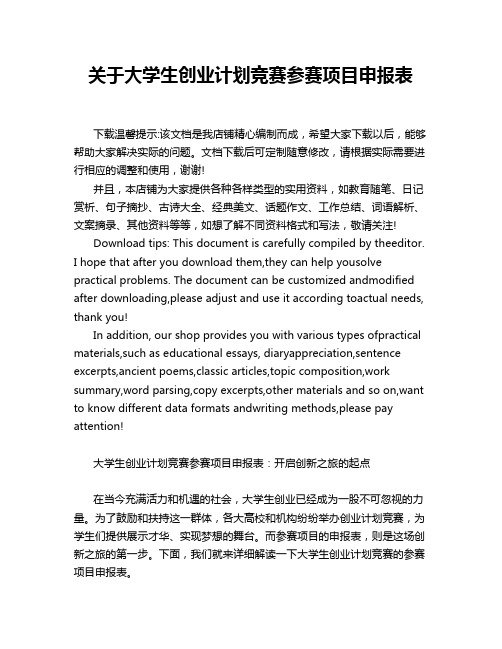 关于大学生创业计划竞赛参赛项目申报表

下载温馨提示:该文档是我店铺精心编制而成，希望大家下载以后，能够帮助大家解决实际的问题。文档下载后可定制随意修改，请根据实际需要进行相应的调整和使用，谢谢!

并且，本店铺为大家提供各种各样类型的实用资料，如教育随笔、日记赏析、句子摘抄、古诗大全、经典美文、话题作文、工作总结、词语解析、文案摘录、其他资料等等，如想了解不同资料格式和写法，敬请关注!

Download tips: This document is carefully compiled by theeditor. I hope that after you download them,they can help yousolve practical problems. The document can be customized andmodified after downloading,please adjust and use it according toactual needs, thank you!

In addition, our shop provides you with various types ofpractical materials,such as educational essays, diaryappreciation,sentence excerpts,ancient poems,classic articles,topic composition,work summary,word parsing,copy excerpts,other materials and so on,want to know different data formats andwriting methods,please pay attention!

大学生创业计划竞赛参赛项目申报表：开启创新之旅的起点

在当今充满活力和机遇的社会，大学生创业已经成为一股不可忽视的力量。为了鼓励和扶持这一群体，各大高校和机构纷纷举办创业计划竞赛，为学生们提供展示才华、实现梦想的舞台。而参赛项目的申报表，则是这场创新之旅的第一步。下面，我们就来详细解读一下大学生创业计划竞赛的参赛项目申报表。